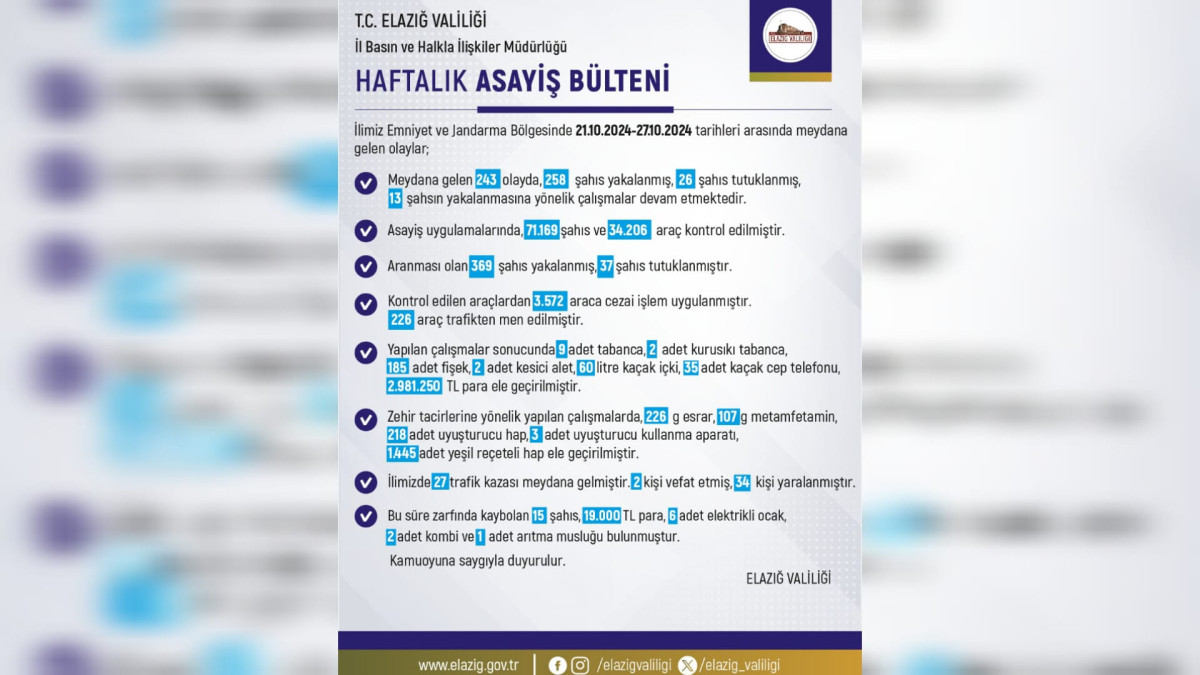 T.C. ELAZIĞ VALİLİĞİ

İl Basın ve Halkla İlişkiler Müdürlüğü

ELAZIĞ VALİLİĞİ

HAFTALIK ASAYİŞ BÜLTENİ

İlimiz Emniyet ve Jandarma Bölgesinde 21.10.2024-27.10.2024 tarihleri arasında meydana gelen olaylar;

Meydana gelen 243 olayda, 258 şahıs yakalanmış, 26 şahıs tutuklanmış, 13 şahsın yakalanmasına yönelik çalışmalar devam etmektedir.

Asayiş uygulamalarında, 71.169 şahıs ve 34.206 araç kontrol edilmiştir.

Aranması olan 369 şahıs yakalanmış, 37 şahıs tutuklanmıştır.

Kontrol edilen araçlardan 3.572 araca cezai işlem uygulanmıştır. 226 araç trafikten men edilmiştir.

Yapılan çalışmalar sonucunda 9 adet tabanca, 2 adet kurusıkı tabanca, 185 adet fişek, 2 adet kesici alet, 60 litre kaçak içki, 35 adet kaçak cep telefonu, 2.981.250 TL para ele geçirilmiştir.

Zehir tacirlerine yönelik yapılan çalışmalarda, 226 g esrar, 107 g metamfetamin, 218 adet uyuşturucu hap, 3 adet uyuşturucu kullanma aparatı, 1.445 adet yeşil reçeteli hap ele geçirilmiştir.

İlimizde 27 trafik kazası meydana gelmiştir. 2 kişi vefat etmiş, 34 kişi yaralanmıştır.

Bu süre zarfında kaybolan 15 şahıs, 19.000 TL para, 6 adet elektrikli ocak, 2 adet kombi ve 1 adet arıtma musluğu bulunmuştur.

Kamuoyuna saygıyla duyurulur.

ELAZIĞ VALİLİĞİ

www.elazig.gov.tr | /elazigvaliligi /elazig_valiligi